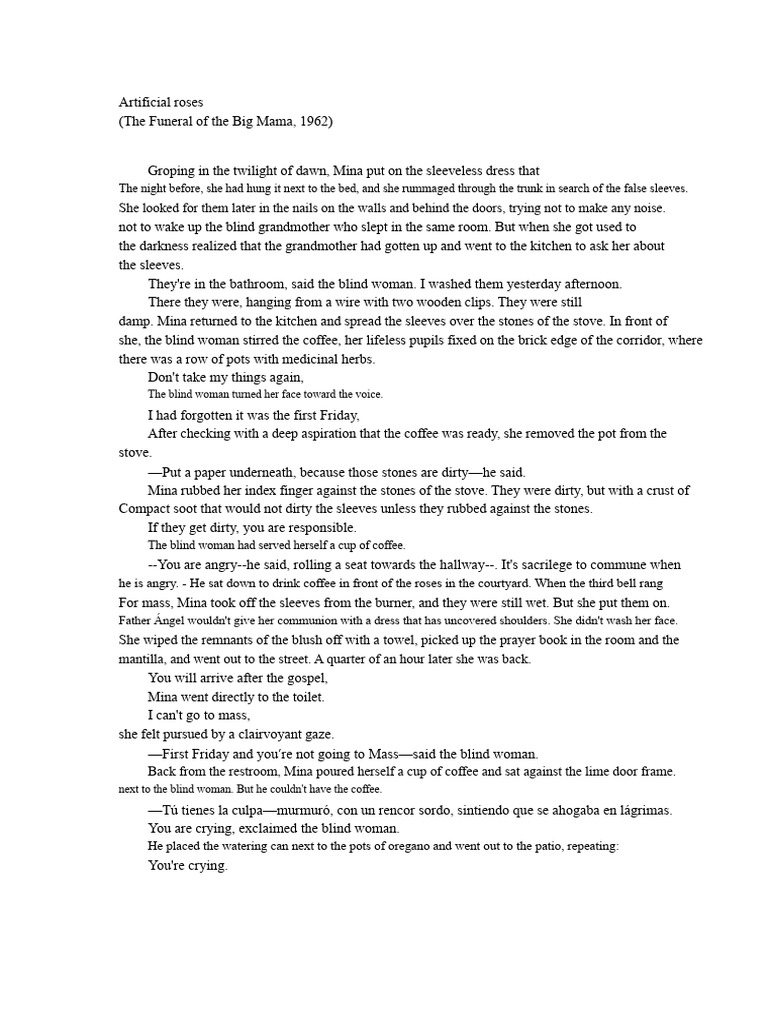 Artificial roses
(The Funeral of the Big Mama, 1962)

Groping in the twilight of dawn, Mina put on the sleeveless dress that
The night before, she had hung it next to the bed, and she rummaged through the trunk in search of the false sleeves.
She looked for them later in the nails on the walls and behind the doors, trying not to make any noise.
not to wake up the blind grandmother who slept in the same room. But when she got used to
the darkness realized that the grandmother had gotten up and went to the kitchen to ask her about
the sleeves.

They're in the bathroom, said the blind woman. I washed them yesterday afternoon.

There they were, hanging from a wire with two wooden clips. They were still damp. Mina returned to the kitchen and spread the sleeves over the stones of the stove. In front of she, the blind woman stirred the coffee, her lifeless pupils fixed on the brick edge of the corridor, where there was a row of pots with medicinal herbs.

Don't take my things again,
The blind woman turned her face toward the voice.

I had forgotten it was the first Friday,

After checking with a deep aspiration that the coffee was ready, she removed the pot from the stove.

—Put a paper underneath, because those stones are dirty—he said.

Mina rubbed her index finger against the stones of the stove. They were dirty, but with a crust of Compact soot that would not dirty the sleeves unless they rubbed against the stones.

If they get dirty, you are responsible.
The blind woman had served herself a cup of coffee.

--You are angry--he said, rolling a seat towards the hallway--. It's sacrilege to commune when he is angry. - He sat down to drink coffee in front of the roses in the courtyard. When the third bell rang For mass, Mina took off the sleeves from the burner, and they were still wet. But she put them on. Father Ángel wouldn't give her communion with a dress that has uncovered shoulders. She didn't wash her face. She wiped the remnants of the blush off with a towel, picked up the prayer book in the room and the mantilla, and went out to the street. A quarter of an hour later she was back.

You will arrive after the gospel,

Mina went directly to the toilet.

I can't go to mass,
she felt pursued by a clairvoyant gaze.

—First Friday and you're not going to Mass—said the blind woman.

Back from the restroom, Mina poured herself a cup of coffee and sat against the lime door frame. next to the blind woman. But he couldn't have the coffee.

—Tú tienes la culpa—murmuró, con un rencor sordo, sintiendo que se ahogaba en lágrimas.

You are crying, exclaimed the blind woman.

He placed the watering can next to the pots of oregano and went out to the patio, repeating:

You're crying.